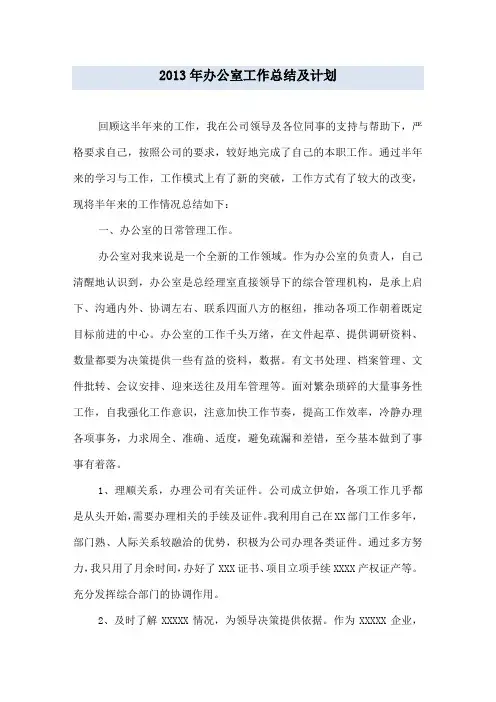 2013年办公室工作总结及计划

回顾这半年来的工作，我在公司领导及各位同事的支持与帮助下，严格要求自己，按照公司的要求，较好地完成了自己的本职工作。通过半年来的学习与工作，工作模式上有了新的突破，工作方式有了较大的改变，现将半年来的工作情况总结如下：

一、办公室的日常管理工作。

办公室对我来说是一个全新的工作领域。作为办公室的负责人，自己清醒地认识到，办公室是总经理室直接领导下的综合管理机构，是承上启下、沟通内外、协调左右、联系四面八方的枢纽，推动各项工作朝着既定目标前进的中心。办公室的工作千头万绪，在文件起草、提供调研资料、数量都要为决策提供一些有益的资料，数据。有文书处理、档案管理、文件批转、会议安排、迎来送往及用车管理等。面对繁杂琐碎的大量事务性工作，自我强化工作意识，注意加快工作节奏，提高工作效率，冷静办理各项事务，力求周全、准确、适度，避免疏漏和差错，至今基本做到了事事有着落。

1、理顺关系，办理公司有关证件。公司成立伊始，各项工作几乎都是从头开始，需要办理相关的手续及证件。我利用自己在XX部门工作多年，部门熟、人际关系较融洽的优势，积极为公司办理各类证件。通过多方努力，我只用了月余时间，办好了XXX证书、项目立项手续XXXX产权证产等。充分发挥综合部门的协调作用。

2、及时了解XXXXX情况，为领导决策提供依据。作为XXXXX企业，